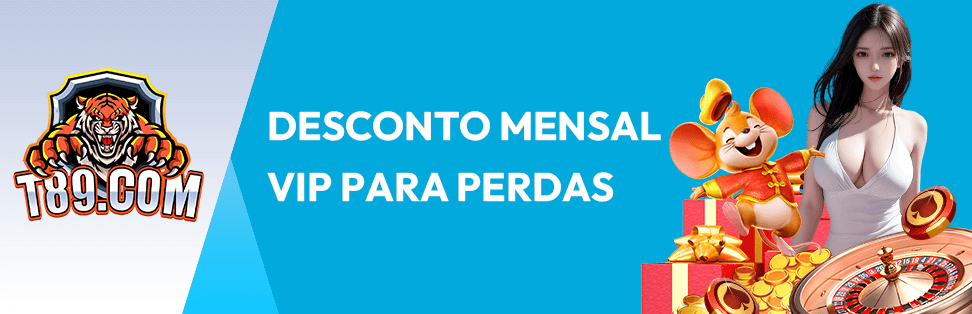 T89.COM

DESCONTO MENSAL VIP PARA PERDAS